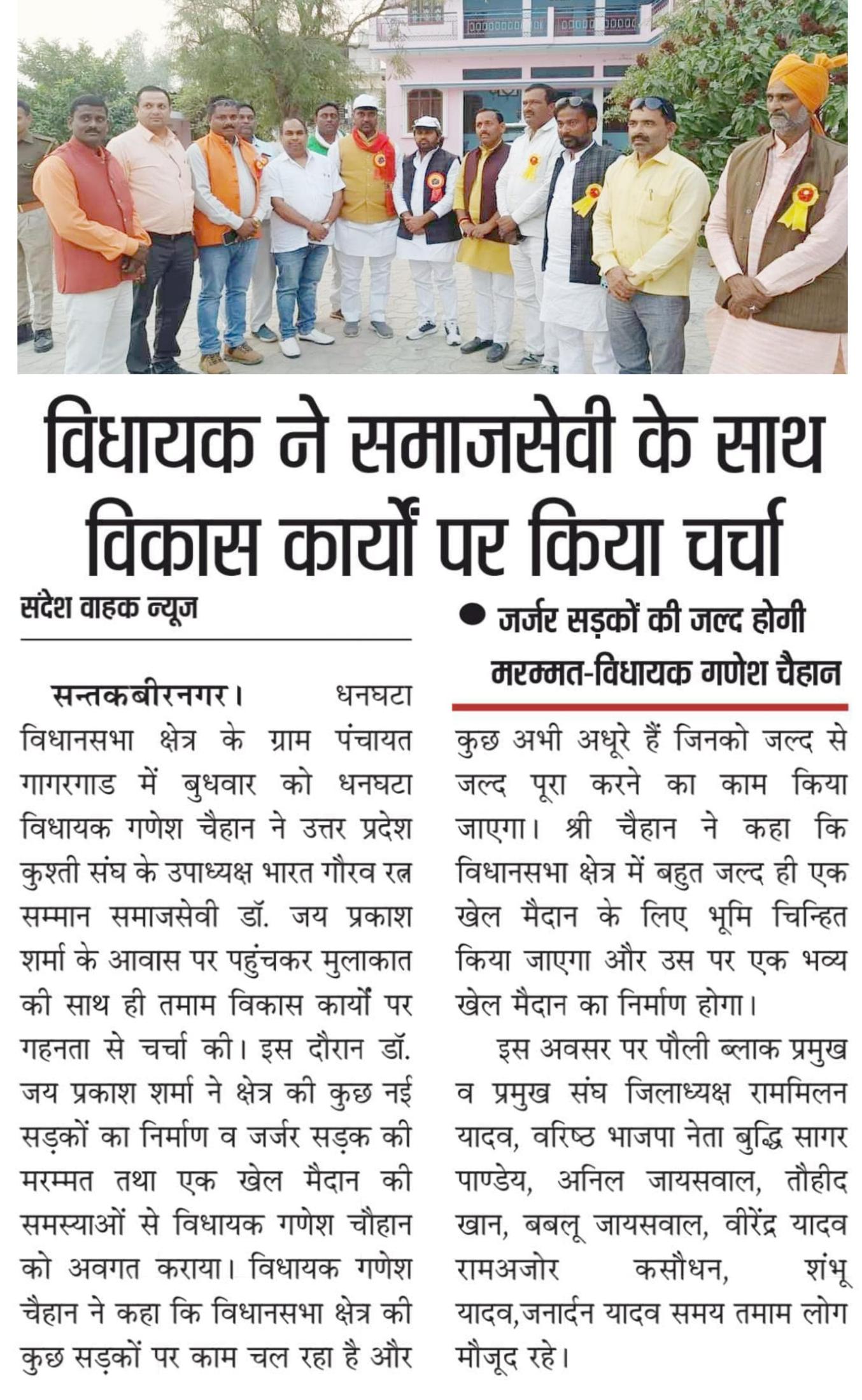 विधायक ने समाजसेवी के साथ विकास कार्यों पर किया चर्चा

संदेश वाहक न्यूज

● जर्जर सड़कों की जल्द होगी मरम्मत-विधायक गणेश चैहान

सन्तकबीरनगर। धनघटा विधानसभा क्षेत्र के ग्राम पंचायत गागरगाड में बुधवार को धनघटा विधायक गणेश चैहान ने उत्तर प्रदेश कुश्ती संघ के उपाध्यक्ष भारत गौरव रत्न सम्मान समाजसेवी डॉ. जय प्रकाश शर्मा के आवास पर पहुंचकर मुलाकात की साथ ही तमाम विकास कार्यों पर गहनता से चर्चा की। इस दौरान डॉ. जय प्रकाश शर्मा ने क्षेत्र की कुछ नई सड़कों का निर्माण व जर्जर सड़क की मरम्मत तथा एक खेल मैदान की समस्याओं से विधायक गणेश चौहान को अवगत कराया। विधायक गणेश चैहान ने कहा कि विधानसभा क्षेत्र की कुछ सड़कों पर काम चल रहा है और कुछ अभी अधूरे हैं जिनको जल्द से जल्द पूरा करने का काम किया जाएगा। श्री चैहान ने कहा कि विधानसभा क्षेत्र में बहुत जल्द ही एक खेल मैदान के लिए भूमि चिन्हित किया जाएगा और उस पर एक भव्य खेल मैदान का निर्माण होगा।

इस अवसर पर पौली ब्लाक प्रमुख व प्रमुख संघ जिलाध्यक्ष राममिलन यादव, वरिष्ठ भाजपा नेता बुद्धि सागर पाण्डेय, अनिल जायसवाल, तौहीद खान, बबलू जायसवाल, वीरेंद्र यादव रामअजोर कसौधन, शंभू यादव,जनार्दन यादव समय तमाम लोग मौजूद रहे।